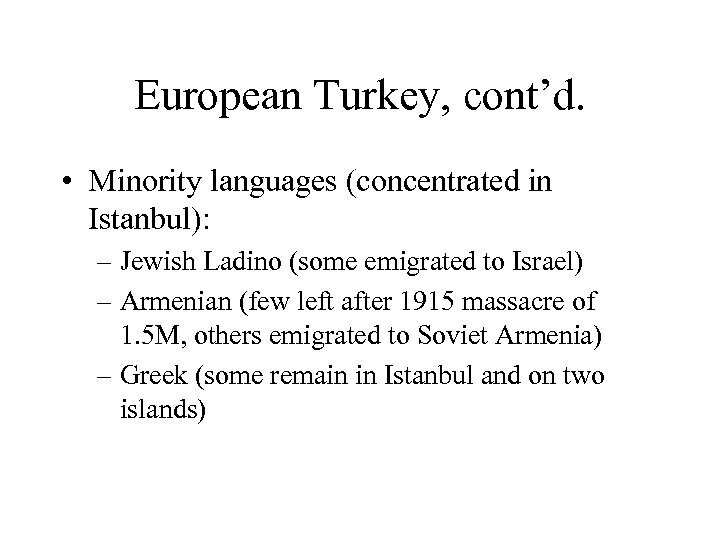 European Turkey, cont’d.

• Minority languages (concentrated in Istanbul):
– Jewish Ladino (some emigrated to Israel)
– Armenian (few left after 1915 massacre of 1.5M, others emigrated to Soviet Armenia)
– Greek (some remain in Istanbul and on two islands)